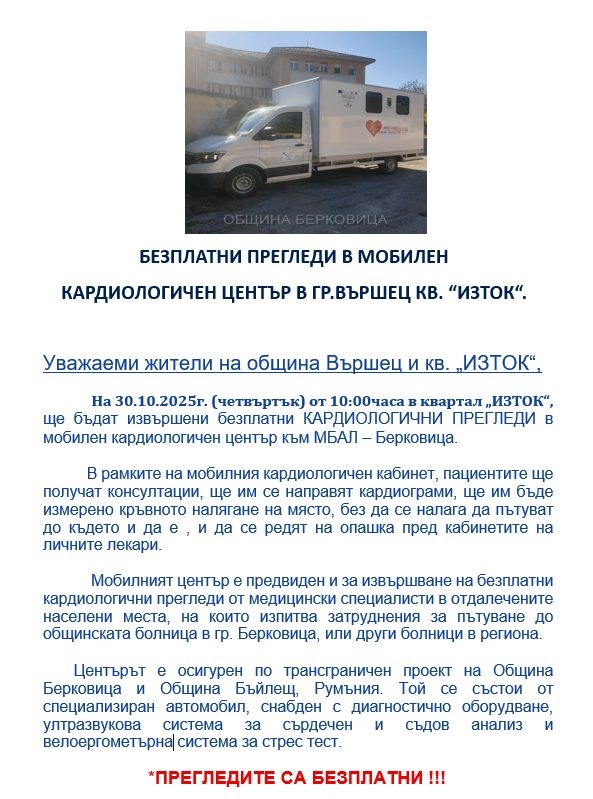 ОБЩИНА БЕРКОВИЦА

БЕЗПЛАТНИ ПРЕГЛЕДИ В МОБИЛЕН КАРДИОЛОГИЧЕН ЦЕНТЪР В ГР.ВЪРШЕЦ КВ. “ИЗТОК“.

Уважаеми жители на община Вършец и кв. „ИЗТОК“,

На 30.10.2025г. (четвъртък) от 10:00часа в квартал „ИЗТОК“, ще бъдат извършени безплатни КАРДИОЛОГИЧНИ ПРЕГЛЕДИ в мобилен кардиологичен център към МБАЛ – Берковица.

В рамките на мобилния кардиологичен кабинет, пациентите ще получат консултации, ще им се направят кардиограми, ще им бъде измерено кръвното налягане на място, без да се налага да пътуват до където и да е , и да се редят на опашка пред кабинетите на личните лекари.

Мобилният център е предвиден и за извършване на безплатни кардиологични прегледи от медицински специалисти в отдалечените населени места, на които изпитва затруднения за пътуване до общинската болница в гр. Берковица, или други болници в региона.

Центърът е осигурен по трансграничен проект на Община Берковица и Община Бъйлещ, Румъния. Той се състои от специализиран автомобил, снабден с диагностично оборудване, ултразвукова система за сърдечен и съдов анализ и велоергометърна система за стрес тест.

*ПРЕГЛЕДИТЕ СА БЕЗПЛАТНИ !!!